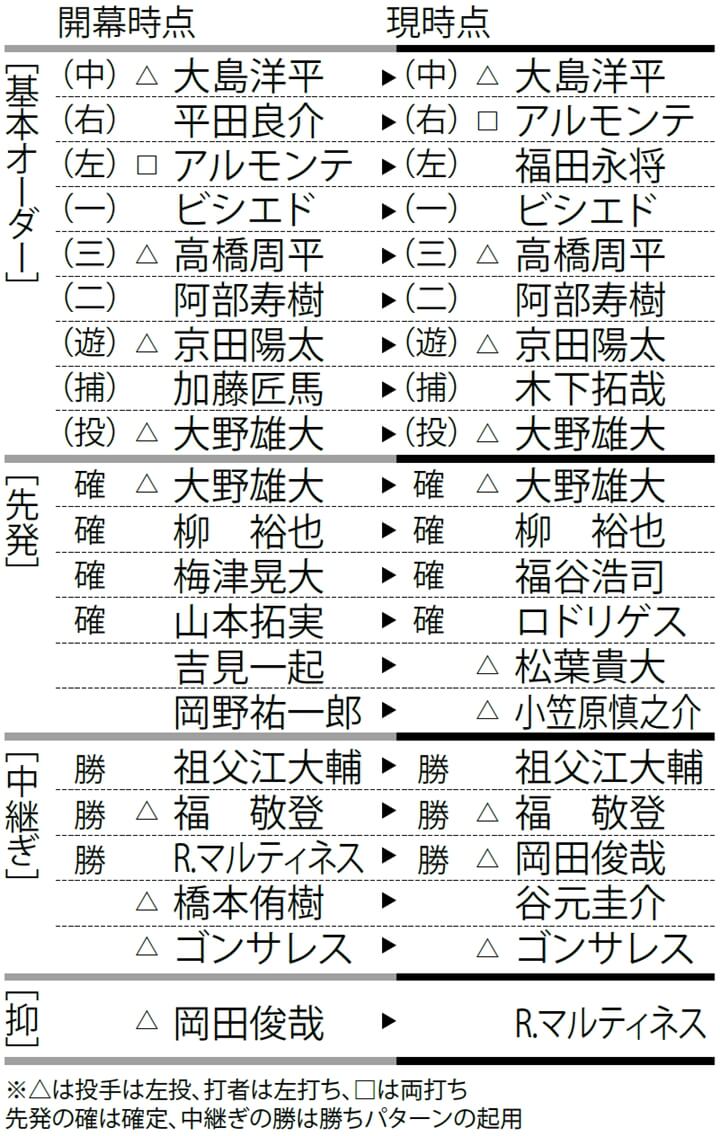 | | 開幕時点 | | 現時点 |
|---|---|---|---|
| [基本オーダー] | (中) △ 大島洋平 | ▶ | (中) △ 大島洋平 |
| | (右) 平田良介 | ▶ | (右) □ アルモンテ |
| | (左) □ アルモンテ | ▶ | (左) 福田永将 |
| | (一) ビシエド | ▶ | (一) ビシエド |
| | (三) △ 高橋周平 | ▶ | (三) △ 高橋周平 |
| | (二) 阿部寿樹 | ▶ | (二) 阿部寿樹 |
| | (遊) △ 京田陽太 | ▶ | (遊) △ 京田陽太 |
| | (捕) 加藤匠馬 | ▶ | (捕) 木下拓哉 |
| | (投) △ 大野雄大 | ▶ | (投) △ 大野雄大 |
| [先発] | 確 △ 大野雄大 | ▶ | 確 △ 大野雄大 |
| | 確 柳 裕也 | ▶ | 確 柳 裕也 |
| | 確 梅津晃大 | ▶ | 確 福谷浩司 |
| | 確 山本拓実 | ▶ | 確 ロドリゲス |
| | 吉見一起 | ▶ | △ 松葉貴大 |
| | 岡野祐一郎 | ▶ | △ 小笠原慎之介 |
| [中継ぎ] | 勝 祖父江大輔 | ▶ | 勝 祖父江大輔 |
| | 勝 △ 福 敬登 | ▶ | 勝 △ 福 敬登 |
| | 勝 R.マルティネス | ▶ | 勝 △ 岡田俊哉 |
| | △ 橋本侑樹 | ▶ | 谷元圭介 |
| | △ ゴンサレス | ▶ | △ ゴンサレス |
| [抑] | △ 岡田俊哉 | ▶ | R.マルティネス |

※△は投手は左投、打者は左打ち、□は両打ち
先発の確は確定、中継ぎの勝は勝ちパターンの起用